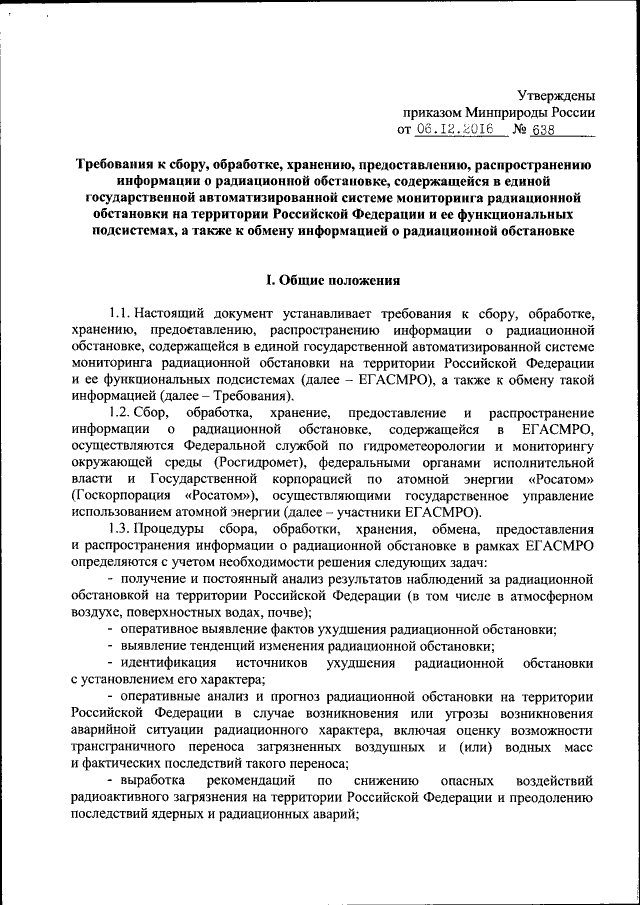 Утверждены
приказом Минприроды России
от 06.12.2016 № 638

Требования к сбору, обработке, хранению, предоставлению, распространению информации о радиационной обстановке, содержащейся в единой государственной автоматизированной системе мониторинга радиационной обстановки на территории Российской Федерации и ее функциональных подсистемах, а также к обмену информацией о радиационной обстановке

I. Общие положения

1.1. Настоящий документ устанавливает требования к сбору, обработке, хранению, предоставлению, распространению информации о радиационной обстановке, содержащейся в единой государственной автоматизированной системе мониторинга радиационной обстановки на территории Российской Федерации и ее функциональных подсистемах (далее – ЕГАСМРО), а также к обмену такой информацией (далее – Требования).

1.2. Сбор, обработка, хранение, предоставление и распространение информации о радиационной обстановке, содержащейся в ЕГАСМРО, осуществляются Федеральной службой по гидрометеорологии и мониторингу окружающей среды (Росгидромет), федеральными органами исполнительной власти и Государственной корпорацией по атомной энергии «Росатом» (Госкорпорация «Росатом»), осуществляющими государственное управление использованием атомной энергии (далее – участники ЕГАСМРО).

1.3. Процедуры сбора, обработки, хранения, обмена, предоставления и распространения информации о радиационной обстановке в рамках ЕГАСМРО определяются с учетом необходимости решения следующих задач:

- получение и постоянный анализ результатов наблюдений за радиационной обстановкой на территории Российской Федерации (в том числе в атмосферном воздухе, поверхностных водах, почве);

- оперативное выявление фактов ухудшения радиационной обстановки;

- выявление тенденций изменения радиационной обстановки;

- идентификация источников ухудшения радиационной обстановки с установлением его характера;

- оперативные анализ и прогноз радиационной обстановки на территории Российской Федерации в случае возникновения или угрозы возникновения аварийной ситуации радиационного характера, включая оценку возможности трансграничного переноса загрязненных воздушных и (или) водных масс и фактических последствий такого переноса;

- выработка рекомендаций по снижению опасных воздействий радиоактивного загрязнения на территории Российской Федерации и преодолению последствий ядерных и радиационных аварий;